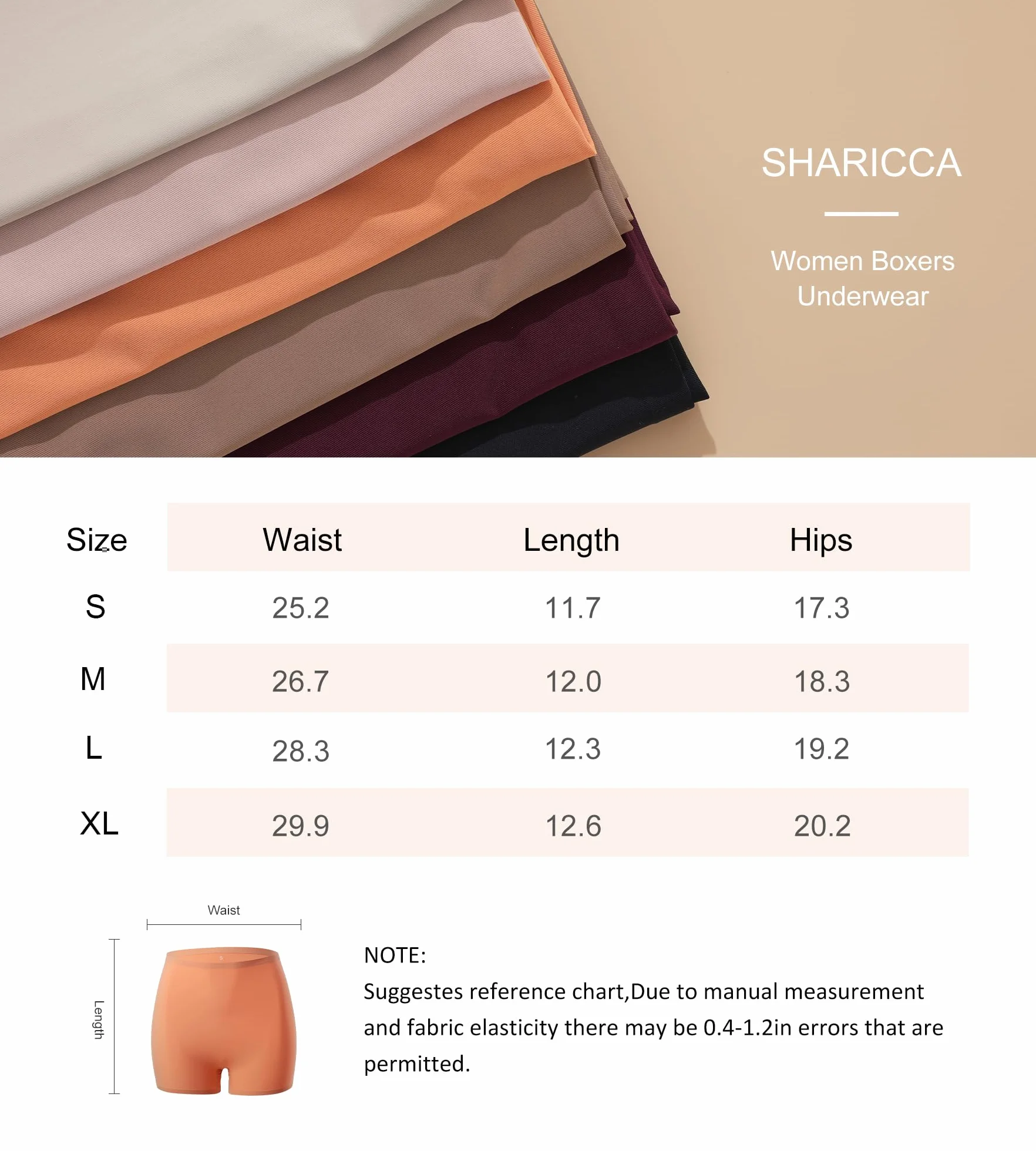 SHARICCA

Women Boxers Underwear

| Size | Waist | Length | Hips |
|---|---|---|---|
| S | 25.2 | 11.7 | 17.3 |
| M | 26.7 | 12.0 | 18.3 |
| L | 28.3 | 12.3 | 19.2 |
| XL | 29.9 | 12.6 | 20.2 |

Waist

Length

NOTE:
Suggestes reference chart,Due to manual measurement and fabric elasticity there may be 0.4-1.2in errors that are permitted.